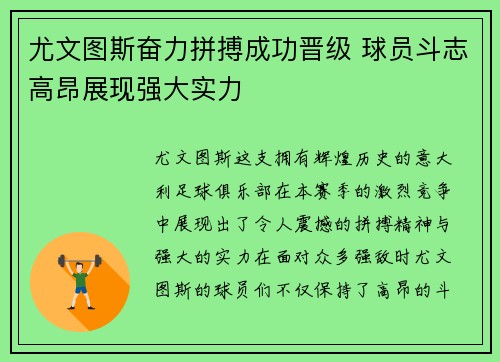 尤文图斯奋力拼搏成功晋级 球员斗志高昂展现强大实力

尤文图斯这支拥有辉煌历史的意大利足球俱乐部在本赛季的激烈竞争中展现出了令人震撼的拼搏精神与强大的实力在面对众多强敌时尤文图斯的球员们不仅保持了高昂的斗